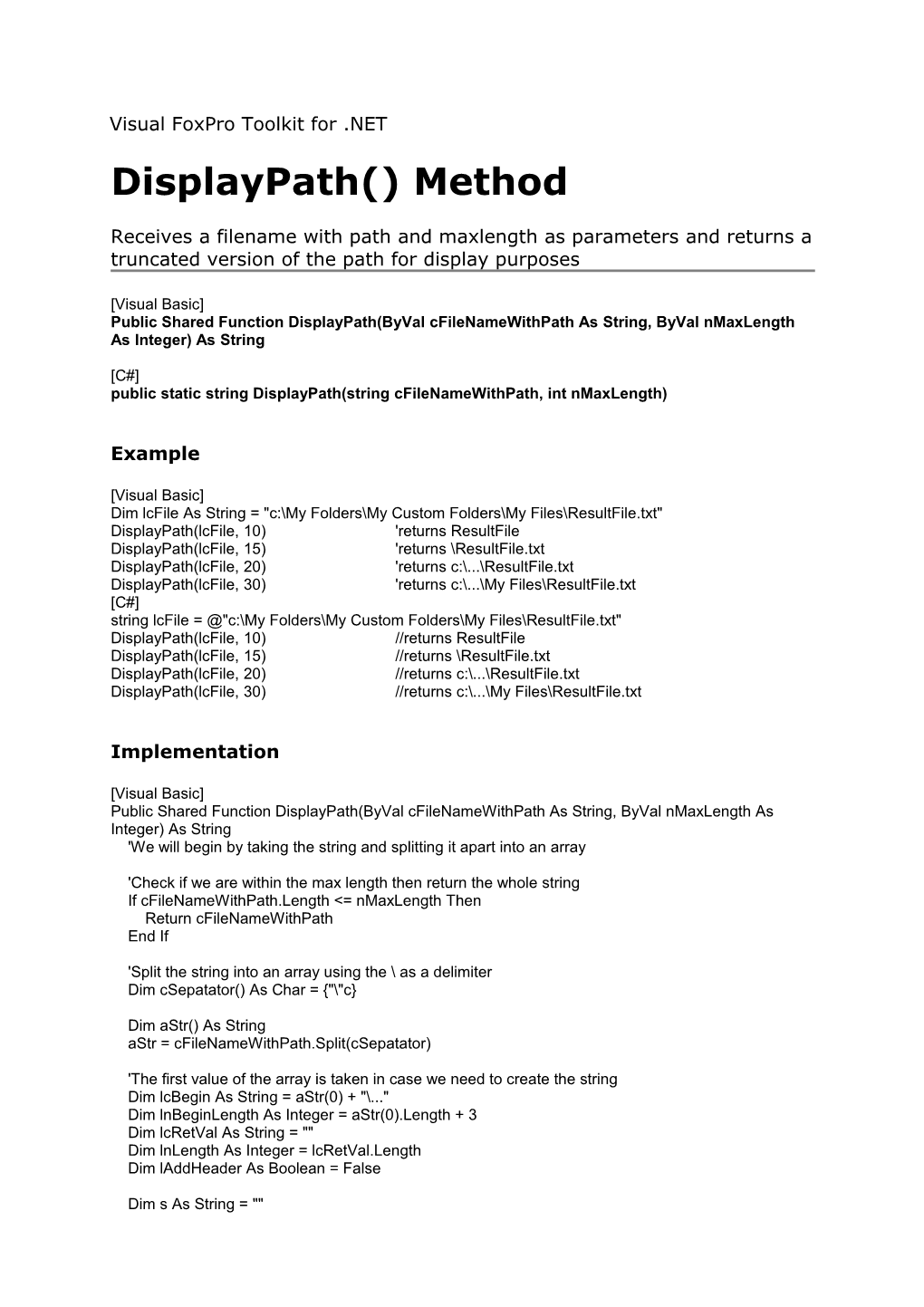 Visual FoxPro Toolkit for .NET

DisplayPath() Method

Receives a filename with path and maxlength as parameters and returns a truncated version of the path for display purposes

[Visual Basic]
Public Shared Function DisplayPath(ByVal cFileNameWithPath As String, ByVal nMaxLength As Integer) As String

[C#]
public static string DisplayPath(string cFileNameWithPath, int nMaxLength)

Example

[Visual Basic]
Dim lcFile As String = "c:\My Folders\My Custom Folders\My Files\ResultFile.txt"
DisplayPath(lcFile, 10) 'returns ResultFile
DisplayPath(lcFile, 15) 'returns \ResultFile.txt
DisplayPath(lcFile, 20) 'returns c:\...\ResultFile.txt
DisplayPath(lcFile, 30) 'returns c:\...\My Files\ResultFile.txt
[C#]
string lcFile = @"c:\My Folders\My Custom Folders\My Files\ResultFile.txt"
DisplayPath(lcFile, 10) //returns ResultFile
DisplayPath(lcFile, 15) //returns \ResultFile.txt
DisplayPath(lcFile, 20) //returns c:\...\ResultFile.txt
DisplayPath(lcFile, 30) //returns c:\...\My Files\ResultFile.txt

Implementation

[Visual Basic]
Public Shared Function DisplayPath(ByVal cFileNameWithPath As String, ByVal nMaxLength As Integer) As String
'We will begin by taking the string and splitting it apart into an array

'Check if we are within the max length then return the whole string
If cFileNameWithPath.Length <= nMaxLength Then
Return cFileNameWithPath
End If

'Split the string into an array using the \ as a delimiter
Dim cSepatator() As Char = {"\"c}

Dim aStr() As String
aStr = cFileNameWithPath.Split(cSepatator)

'The first value of the array is taken in case we need to create the string
Dim lcBegin As String = aStr(0) + "\..."
Dim lnBeginLength As Integer = aStr(0).Length + 3
Dim lcRetVal As String = ""
Dim lnLength As Integer = lcRetVal.Length
Dim lAddHeader As Boolean = False

Dim s As String = ""